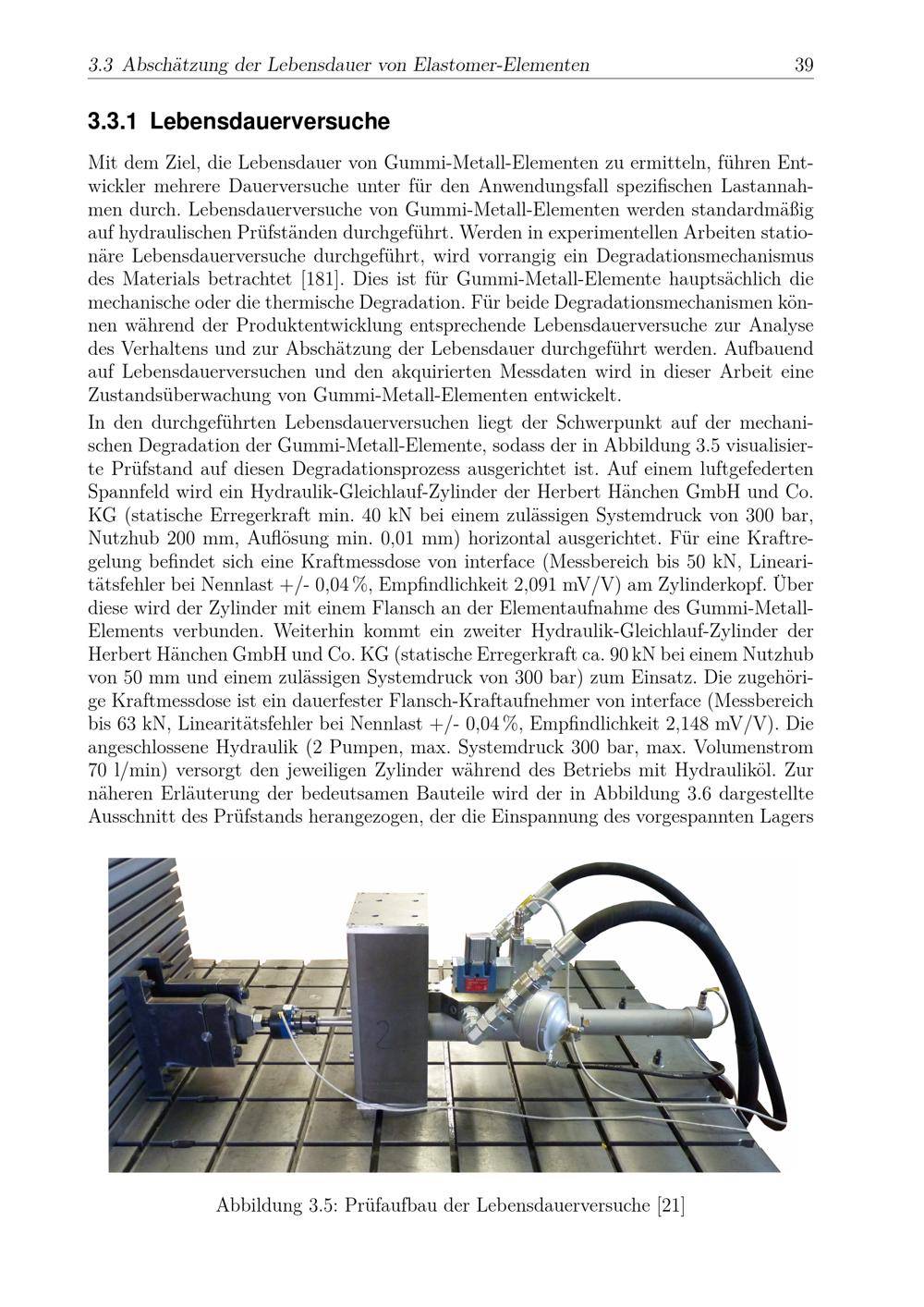 3.3 Abschätzung der Lebensdauer von Elastomer-Elementen 39

3.3.1 Lebensdauerversuche

Mit dem Ziel, die Lebensdauer von Gummi-Metall-Elementen zu ermitteln, führen Entwickler mehrere Dauerversuche unter für den Anwendungsfall spezifischen Lastannahmen durch. Lebensdauerversuche von Gummi-Metall-Elementen werden standardmäßig auf hydraulischen Prüfständen durchgeführt. Werden in experimentellen Arbeiten stationäre Lebensdauerversuche durchgeführt, wird vorrangig ein Degradationsmechanismus des Materials betrachtet [181]. Dies ist für Gummi-Metall-Elemente hauptsächlich die mechanische oder die thermische Degradation. Für beide Degradationsmechanismen können während der Produktentwicklung entsprechende Lebensdauerversuche zur Analyse des Verhaltens und zur Abschätzung der Lebensdauer durchgeführt werden. Aufbauend auf Lebensdauerversuchen und den akquirierten Messdaten wird in dieser Arbeit eine Zustandsüberwachung von Gummi-Metall-Elementen entwickelt.

In den durchgeführten Lebensdauerversuchen liegt der Schwerpunkt auf der mechanischen Degradation der Gummi-Metall-Elemente, sodass der in Abbildung 3.5 visualisierte Prüfstand auf diesen Degradationsprozess ausgerichtet ist. Auf einem luftgefederten Spannfeld wird ein Hydraulik-Gleichlauf-Zylinder der Herbert Hänchen GmbH und Co. KG (statische Erregerkraft min. 40 kN bei einem zulässigen Systemdruck von 300 bar, Nutzhub 200 mm, Auflösung min. 0,01 mm) horizontal ausgerichtet. Für eine Kraftregelung befindet sich eine Kraftmessdose von interface (Messbereich bis 50 kN, Linearitätsfehler bei Nennlast +/- 0,04 %, Empfindlichkeit 2,091 mV/V) am Zylinderkopf. Über diese wird der Zylinder mit einem Flansch an der Elementaufnahme des Gummi-Metall-Elements verbunden. Weiterhin kommt ein zweiter Hydraulik-Gleichlauf-Zylinder der Herbert Hänchen GmbH und Co. KG (statische Erregerkraft ca. 90 kN bei einem Nutzhub von 50 mm und einem zulässigen Systemdruck von 300 bar) zum Einsatz. Die zugehörige Kraftmessdose ist ein dauerfester Flansch-Kraftaufnehmer von interface (Messbereich bis 63 kN, Linearitätsfehler bei Nennlast +/- 0,04 %, Empfindlichkeit 2,148 mV/V). Die angeschlossene Hydraulik (2 Pumpen, max. Systemdruck 300 bar, max. Volumenstrom 70 l/min) versorgt den jeweiligen Zylinder während des Betriebs mit Hydrauliköl. Zur näheren Erläuterung der bedeutsamen Bauteile wird der in Abbildung 3.6 dargestellte Ausschnitt des Prüfstands herangezogen, der die Einspannung des vorgespannten Lagers

Abbildung 3.5: Prüfaufbau der Lebensdauerversuche [21]